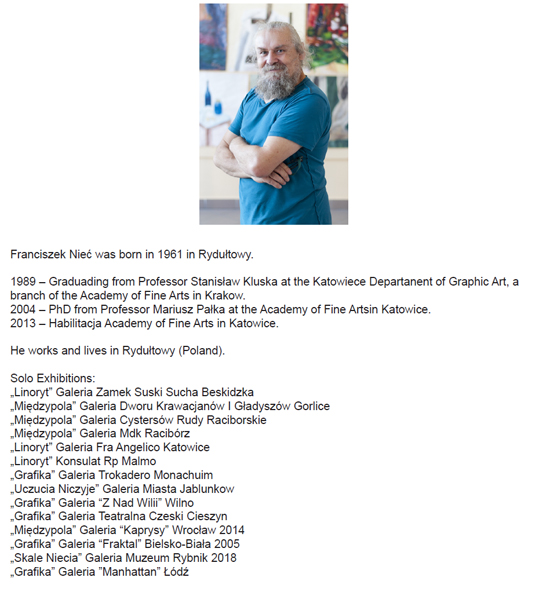 Franciszek Nieć was born in 1961 in Rydułtowy.

1989 – Graduading from Professor Stanisław Kluska at the Katowiece Departanent of Graphic Art, a branch of the Academy of Fine Arts in Krakow.
2004 – PhD from Professor Mariusz Pałka at the Academy of Fine Artsin Katowice.
2013 – Habilitacja Academy of Fine Arts in Katowice.

He works and lives in Rydułtowy (Poland).

Solo Exhibitions:
„Linoryt" Galeria Zamek Suski Sucha Beskidzka
„Międzypola" Galeria Dworu Krawacjanów I Gładyszów Gorlice
„Międzypola" Galeria Cystersów Rudy Raciborskie
„Międzypola" Galeria Mdk Racibórz
„Linoryt" Galeria Fra Angelico Katowice
„Linoryt" Konsulat Rp Malmo
„Grafika" Galeria Trokadero Monachuim
„Uczucia Niczyje" Galeria Miasta Jablunkow
„Grafika" Galeria "Z Nad Wilii" Wilno
„Grafika" Galeria Teatralna Czeski Cieszyn
„Międzypola" Galeria "Kaprysy" Wrocław 2014
„Grafika" Galeria "Fraktal" Bielsko-Biała 2005
„Skale Niecia" Galeria Muzeum Rybnik 2018
„Grafika" Galeria "Manhattan" Łódź